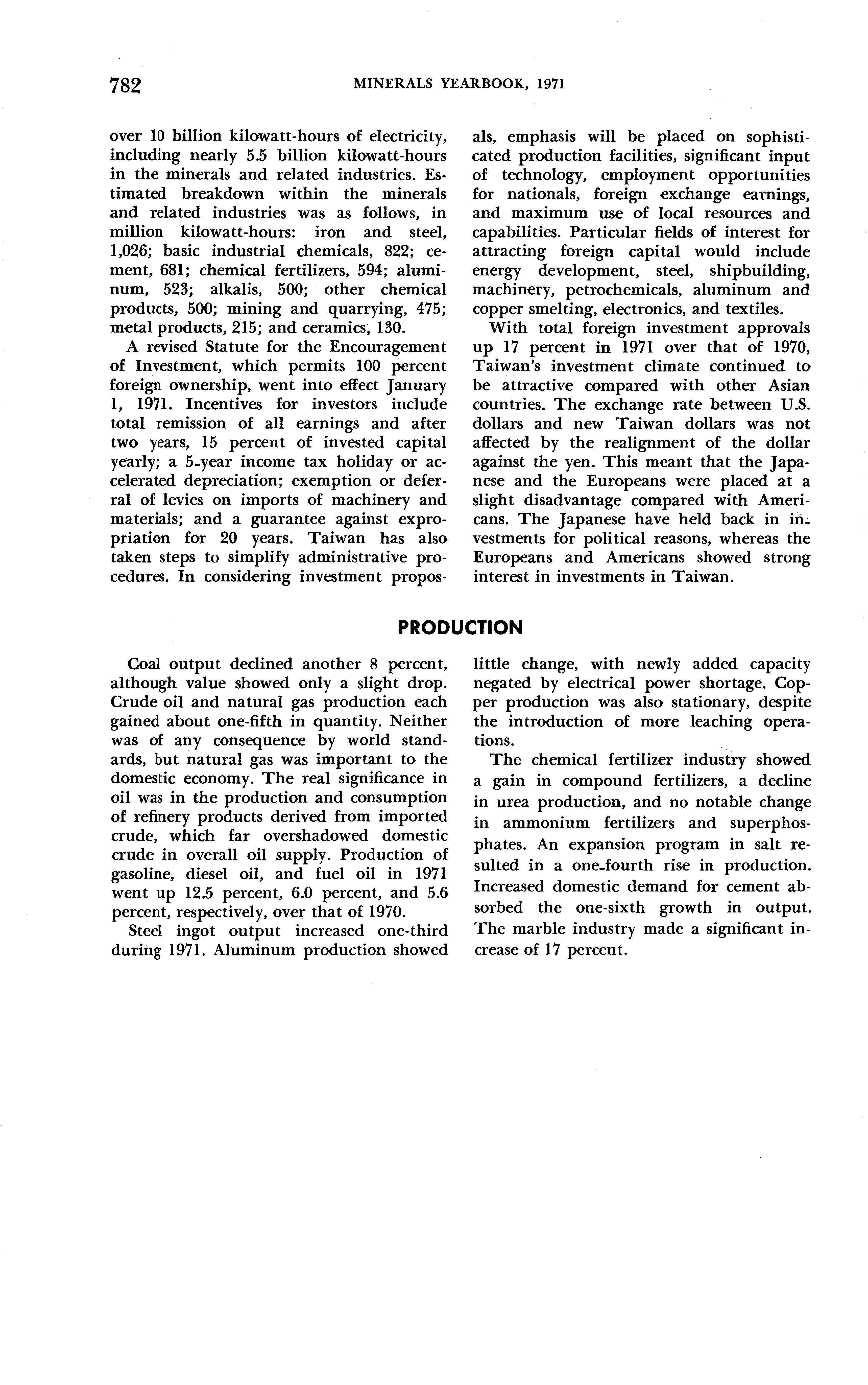 782 MINERALS YEARBOOK, 1971

over 10 billion kilowatt-hours of electricity, including nearly 5.5 billion kilowatt-hours in the minerals and related industries. Estimated breakdown within the minerals and related industries was as follows, in million kilowatt-hours: iron and steel, 1,026; basic industrial chemicals, 822; cement, 681; chemical fertilizers, 594; aluminum, 523; alkalis, 500; other chemical products, 500; mining and quarrying, 475; metal products, 215; and ceramics, 130.

A revised Statute for the Encouragement of Investment, which permits 100 percent foreign ownership, went into effect January 1, 1971. Incentives for investors include total remission of all earnings and after two years, 15 percent of invested capital yearly; a 5-year income tax holiday or accelerated depreciation; exemption or deferral of levies on imports of machinery and materials; and a guarantee against expropriation for 20 years. Taiwan has also taken steps to simplify administrative procedures. In considering investment proposals, emphasis will be placed on sophisticated production facilities, significant input of technology, employment opportunities for nationals, foreign exchange earnings, and maximum use of local resources and capabilities. Particular fields of interest for attracting foreign capital would include energy development, steel, shipbuilding, machinery, petrochemicals, aluminum and copper smelting, electronics, and textiles.

With total foreign investment approvals up 17 percent in 1971 over that of 1970, Taiwan's investment climate continued to be attractive compared with other Asian countries. The exchange rate between U.S. dollars and new Taiwan dollars was not affected by the realignment of the dollar against the yen. This meant that the Japanese and the Europeans were placed at a slight disadvantage compared with Americans. The Japanese have held back in investments for political reasons, whereas the Europeans and Americans showed strong interest in investments in Taiwan.

PRODUCTION

Coal output declined another 8 percent, although value showed only a slight drop. Crude oil and natural gas production each gained about one-fifth in quantity. Neither was of any consequence by world standards, but natural gas was important to the domestic economy. The real significance in oil was in the production and consumption of refinery products derived from imported crude, which far overshadowed domestic crude in overall oil supply. Production of gasoline, diesel oil, and fuel oil in 1971 went up 12.5 percent, 6.0 percent, and 5.6 percent, respectively, over that of 1970.

Steel ingot output increased one-third during 1971. Aluminum production showed little change, with newly added capacity negated by electrical power shortage. Copper production was also stationary, despite the introduction of more leaching operations.

The chemical fertilizer industry showed a gain in compound fertilizers, a decline in urea production, and no notable change in ammonium fertilizers and superphosphates. An expansion program in salt resulted in a one-fourth rise in production. Increased domestic demand for cement absorbed the one-sixth growth in output. The marble industry made a significant increase of 17 percent.